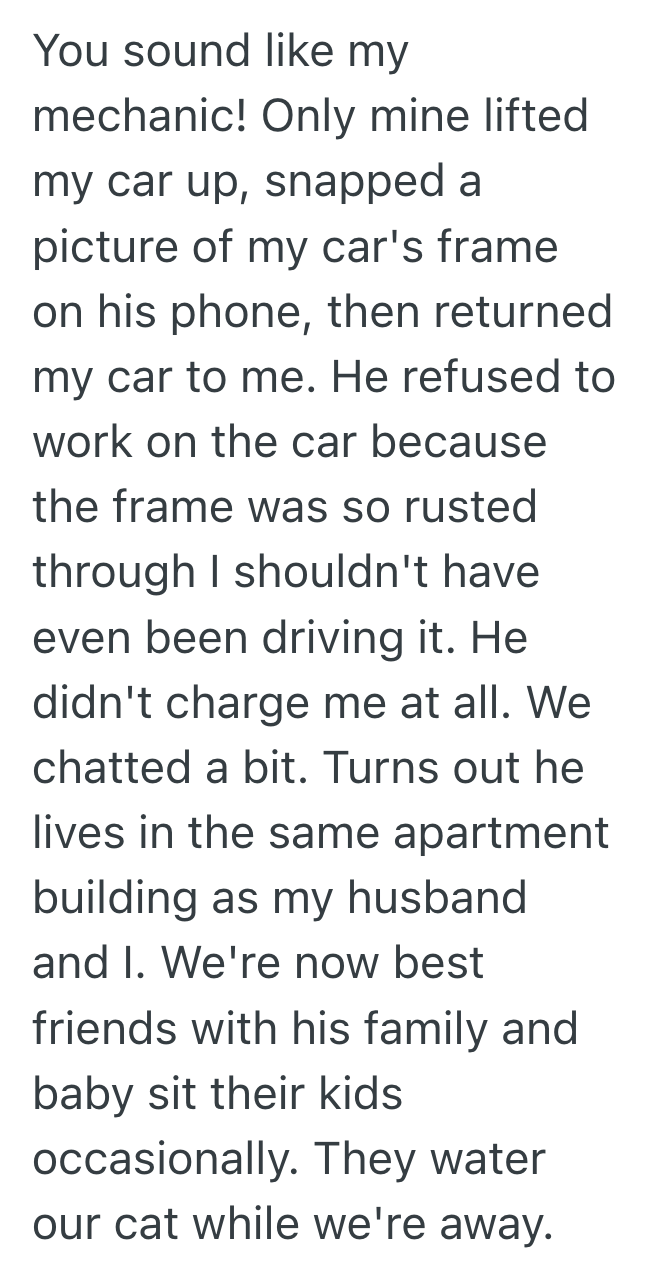 You sound like my mechanic! Only mine lifted my car up, snapped a picture of my car's frame on his phone, then returned my car to me. He refused to work on the car because the frame was so rusted through I shouldn't have even been driving it. He didn't charge me at all. We chatted a bit. Turns out he lives in the same apartment building as my husband and I. We're now best friends with his family and baby sit their kids occasionally. They water our cat while we're away.